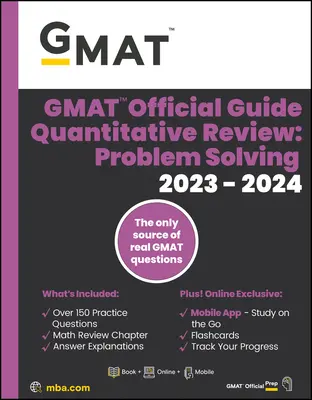 GMAT™

GMAT™ Official Guide Quantitative Review: Problem Solving 2023 – 2024

The only source of real GMAT questions

What's Included:

✓ Over 150 Practice Questions
✓ Math Review Chapter
✓ Answer Explanations

Plus! Online Exclusive:

✓ Mobile App - Study on the Go
✓ Flashcards
✓ Track Your Progress

Book + Online + Mobile

mba.com

GMAT™ Official Prep